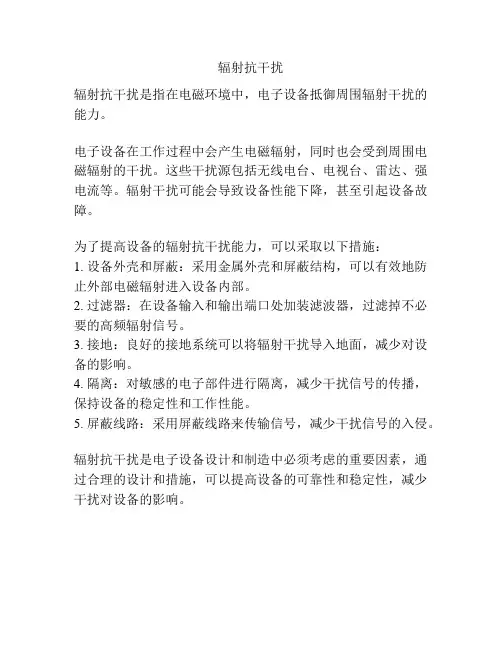 辐射抗干扰

辐射抗干扰是指在电磁环境中，电子设备抵御周围辐射干扰的能力。

电子设备在工作过程中会产生电磁辐射，同时也会受到周围电磁辐射的干扰。这些干扰源包括无线电台、电视台、雷达、强电流等。辐射干扰可能会导致设备性能下降，甚至引起设备故障。

为了提高设备的辐射抗干扰能力，可以采取以下措施：
1. 设备外壳和屏蔽：采用金属外壳和屏蔽结构，可以有效地防止外部电磁辐射进入设备内部。
2. 过滤器：在设备输入和输出端口处加装滤波器，过滤掉不必要的高频辐射信号。
3. 接地：良好的接地系统可以将辐射干扰导入地面，减少对设备的影响。
4. 隔离：对敏感的电子部件进行隔离，减少干扰信号的传播，保持设备的稳定性和工作性能。
5. 屏蔽线路：采用屏蔽线路来传输信号，减少干扰信号的入侵。

辐射抗干扰是电子设备设计和制造中必须考虑的重要因素，通过合理的设计和措施，可以提高设备的可靠性和稳定性，减少干扰对设备的影响。